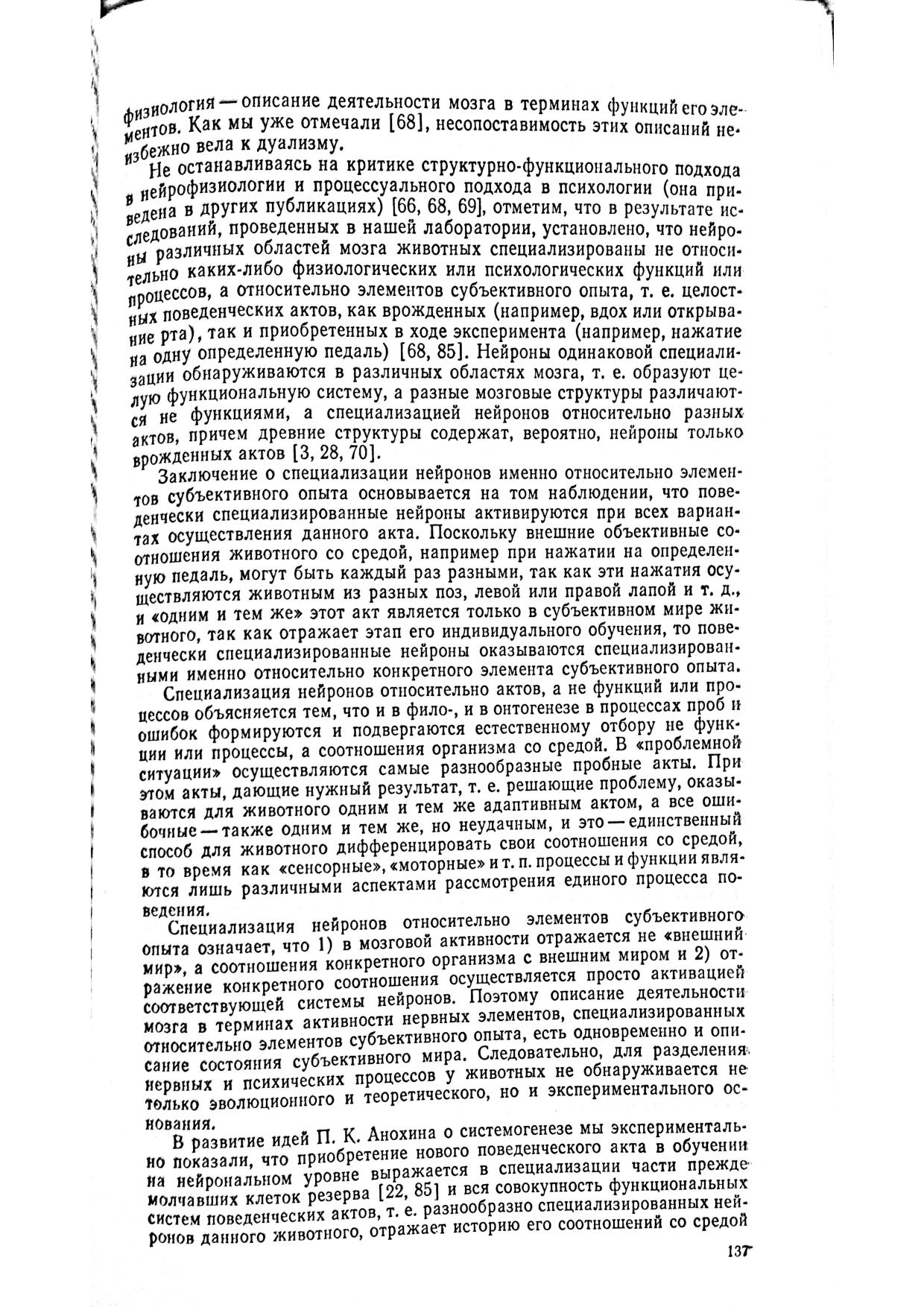 физиология — описание деятельности мозга в терминах функций его элементов. Как мы уже отмечали [68], несопоставимость этих описаний неизбежно вела к дуализму.

Не останавливаясь на критике структурно-функционального подхода в нейрофизиологии и процессуального подхода в психологии (она приведена в других публикациях) [66, 68, 69], отметим, что в результате исследований, проведенных в нашей лаборатории, установлено, что нейроны различных областей мозга животных специализированы не относительно каких-либо физиологических или психологических функций или процессов, а относительно элементов субъективного опыта, т. е. целостных поведенческих актов, как врожденных (например, вдох или открывание рта), так и приобретенных в ходе эксперимента (например, нажатие на одну определенную педаль) [68, 85]. Нейроны одинаковой специализации обнаруживаются в различных областях мозга, т. е. образуют целую функциональную систему, а разные мозговые структуры различаются не функциями, а специализацией нейронов относительно разных актов, причем древние структуры содержат, вероятно, нейроны только врожденных актов [3, 28, 70].

Заключение о специализации нейронов именно относительно элементов субъективного опыта основывается на том наблюдении, что поведенчески специализированные нейроны активируются при всех вариантах осуществления данного акта. Поскольку внешние объективные соотношения животного со средой, например при нажатии на определенную педаль, могут быть каждый раз разными, так как эти нажатия осуществляются животным из разных поз, левой или правой лапой и т. д., и «одним и тем же» этот акт является только в субъективном мире животного, так как отражает этап его индивидуального обучения, то поведенчески специализированные нейроны оказываются специализированными именно относительно конкретного элемента субъективного опыта.

Специализация нейронов относительно актов, а не функций или процессов объясняется тем, что и в фило-, и в онтогенезе в процессах проб и ошибок формируются и подвергаются естественному отбору не функции или процессы, а соотношения организма со средой. В «проблемной ситуации» осуществляются самые разнообразные пробные акты. При этом акты, дающие нужный результат, т. е. решающие проблему, оказываются для животного одним и тем же адаптивным актом, а все ошибочные — также одним и тем же, но неудачным, и это — единственный способ для животного дифференцировать свои соотношения со средой, в то время как «сенсорные», «моторные» и т. п. процессы и функции являются лишь различными аспектами рассмотрения единого процесса поведения.

Специализация нейронов относительно элементов субъективного опыта означает, что 1) в мозговой активности отражается не «внешний мир», а соотношения конкретного организма с внешним миром и 2) отражение конкретного соотношения осуществляется просто активацией соответствующей системы нейронов. Поэтому описание деятельности мозга в терминах активности нервных элементов, специализированных относительно элементов субъективного опыта, есть одновременно и описание состояния субъективного мира. Следовательно, для разделения нервных и психических процессов у животных не обнаруживается не только эволюционного и теоретического, но и экспериментального основания.

В развитие идей П. К. Анохина о системогенезе мы экспериментально показали, что приобретение нового поведенческого акта в обучении на нейрональном уровне выражается в специализации части прежде молчавших клеток резерва [22, 85] и вся совокупность функциональных систем поведенческих актов, т. е. разнообразно специализированных нейронов данного животного, отражает историю его соотношений со средой

137